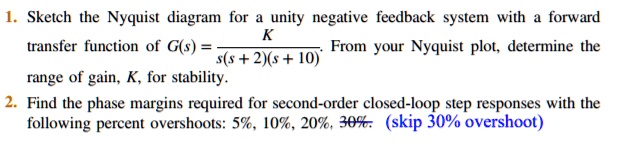 1. Sketch the Nyquist diagram for a unity negative feedback system with a forward transfer function of $G(s) = \frac{K}{s(s+2)(s+10)}$. From your Nyquist plot, determine the range of gain, $K$, for stability.

2. Find the phase margins required for second-order closed-loop step responses with the following percent overshoots: 5%, 10%, 20%, ~~30%.~~ (skip 30% overshoot)